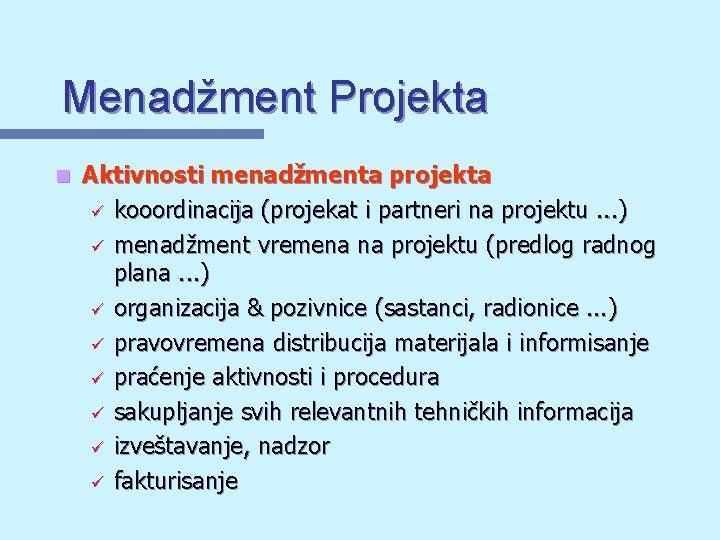 Menadžment Projekta

Aktivnosti menadžmenta projekta
✓ kooordinacija (projekat i partneri na projektu ...)
✓ menadžment vremena na projektu (predlog radnog plana ...)
✓ organizacija & pozivnice (sastanci, radionice ...)
✓ pravovremena distribucija materijala i informisanje
✓ praćenje aktivnosti i procedura
✓ sakupljanje svih relevantnih tehničkih informacija
✓ izveštavanje, nadzor
✓ fakturisanje